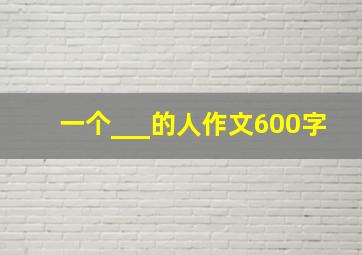 一个___的人作文600字